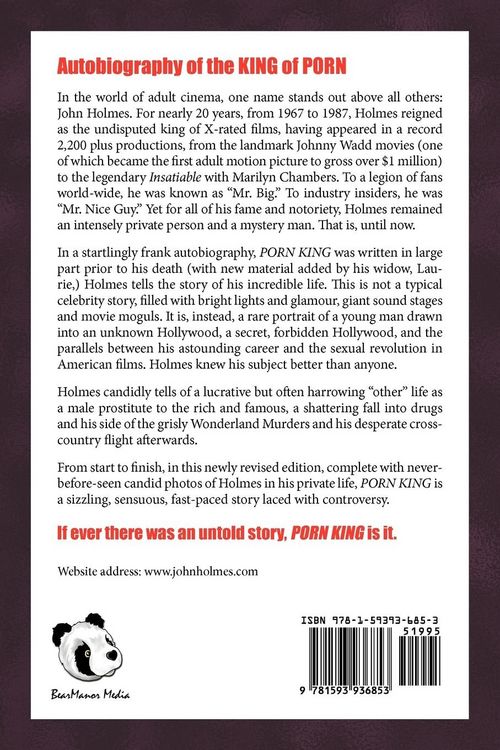 Autobiography of the KING of PORN

In the world of adult cinema, one name stands out above all others: John Holmes. For nearly 20 years, from 1967 to 1987, Holmes reigned as the undisputed king of X-rated films, having appeared in a record 2,200 plus productions, from the landmark Johnny Wadd movies (one of which became the first adult motion picture to gross over $1 million) to the legendary Insatiable with Marilyn Chambers. To a legion of fans world-wide, he was known as "Mr. Big." To industry insiders, he was "Mr. Nice Guy." Yet for all of his fame and notoriety, Holmes remained an intensely private person and a mystery man. That is, until now.

In a startlingly frank autobiography, PORN KING was written in large part prior to his death (with new material added by his widow, Laurie,) Holmes tells the story of his incredible life. This is not a typical celebrity story, filled with bright lights and glamour, giant sound stages and movie moguls. It is, instead, a rare portrait of a young man drawn into an unknown Hollywood, a secret, forbidden Hollywood, and the parallels between his astounding career and the sexual revolution in American films. Holmes knew his subject better than anyone.

Holmes candidly tells of a lucrative but often harrowing "other" life as a male prostitute to the rich and famous, a shattering fall into drugs and his side of the grisly Wonderland Murders and his desperate cross-country flight afterwards.

From start to finish, in this newly revised edition, complete with never-before-seen candid photos of Holmes in his private life, PORN KING is a sizzling, sensuous, fast-paced story laced with controversy.

If ever there was an untold story, PORN KING is it.

Website address: www.johnholmes.com

BearManor Media

ISBN 978-1-59393-685-3
51995
9 781593 936853